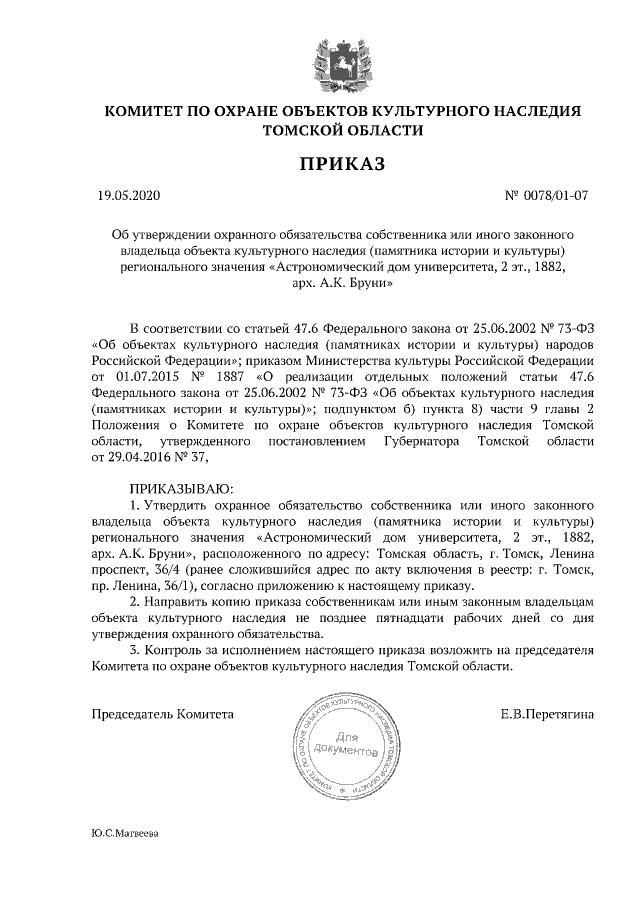 КОМИТЕТ ПО ОХРАНЕ ОБЪЕКТОВ КУЛЬТУРНОГО НАСЛЕДИЯ ТОМСКОЙ ОБЛАСТИ

ПРИКАЗ

19.05.2020

№ 0078/01-07

Об утверждении охранного обязательства собственника или иного законного владельца объекта культурного наследия (памятника истории и культуры) регионального значения «Астрономический дом университета, 2 эт., 1882, арх. А.К. Бруни»

В соответствии со статьей 47.6 Федерального закона от 25.06.2002 № 73-ФЗ «Об объектах культурного наследия (памятниках истории и культуры) народов Российской Федерации»; приказом Министерства культуры Российской Федерации от 01.07.2015 № 1887 «О реализации отдельных положений статьи 47.6 Федерального закона от 25.06.2002 № 73-ФЗ «Об объектах культурного наследия (памятниках истории и культуры)»; подпунктом б) пункта 8) части 9 главы 2 Положения о Комитете по охране объектов культурного наследия Томской области, утвержденного постановлением Губернатора Томской области от 29.04.2016 № 37,

ПРИКАЗЫВАЮ:

1. Утвердить охранное обязательство собственника или иного законного владельца объекта культурного наследия (памятника истории и культуры) регионального значения «Астрономический дом университета, 2 эт., 1882, арх. А.К. Бруни», расположенного по адресу: Томская область, г. Томск, Ленина проспект, 36/4 (ранее сложившийся адрес по акту включения в реестр: г. Томск, пр. Ленина, 36/1), согласно приложению к настоящему приказу.

2. Направить копию приказа собственникам или иным законным владельцам объекта культурного наследия не позднее пятнадцати рабочих дней со дня утверждения охранного обязательства.

3. Контроль за исполнением настоящего приказа возложить на председателя Комитета по охране объектов культурного наследия Томской области.

Председатель Комитета

КОМИТЕТ ПО ОХРАНЕ ОБЪЕКТОВ КУЛЬТУРНОГО НАСЛЕДИЯ ТОМСКОЙ ОБЛАСТИ
Для документов

Е.В.Перетягина

Ю.С.Матвеева